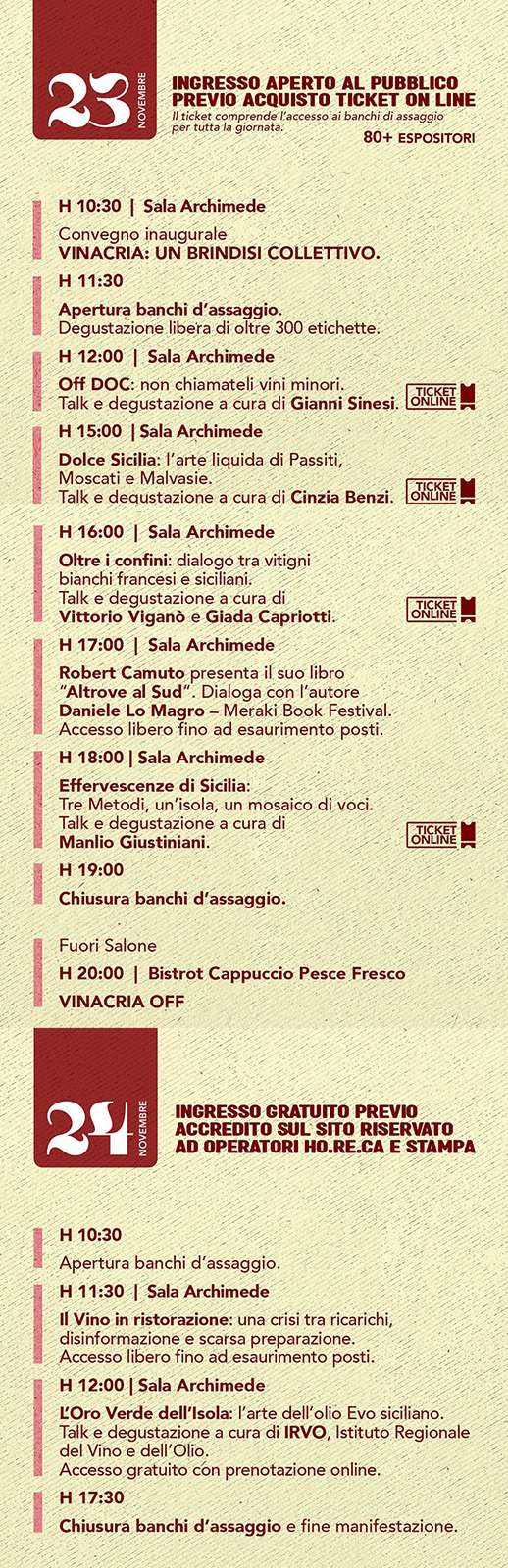 23 NOVEMBRE

INGRESSO APERTO AL PUBBLICO PREVIO ACQUISTO TICKET ON LINE

Il ticket comprende l'accesso ai banchi di assaggio per tutta la giornata.

80+ ESPOSITORI

H 10:30 | Sala Archimede

Convegno inaugurale
VINACRIA: UN BRINDISI COLLETTIVO.

H 11:30

Apertura banchi d'assaggio.
Degustazione libera di oltre 300 etichette.

H 12:00 | Sala Archimede

Off DOC: non chiamateli vini minori.
Talk e degustazione a cura di Gianni Sinesi.

TICKET ONLINE

H 15:00 | Sala Archimede

Dolce Sicilia: l'arte liquida di Passiti, Moscati e Malvasie.
Talk e degustazione a cura di Cinzia Benzi.

TICKET ONLINE

H 16:00 | Sala Archimede

Oltre i confini: dialogo tra vitigni bianchi francesi e siciliani.
Talk e degustazione a cura di Vittorio Viganò e Giada Capriotti.

TICKET ONLINE

H 17:00 | Sala Archimede

Robert Camuto presenta il suo libro "Altrove al Sud". Dialoga con l'autore Daniele Lo Magro – Meraki Book Festival.
Accesso libero fino ad esaurimento posti.

H 18:00 | Sala Archimede

Effervescenze di Sicilia:
Tre Metodi, un'isola, un mosaico di voci.
Talk e degustazione a cura di Manlio Giustiniani.

TICKET ONLINE

H 19:00

Chiusura banchi d'assaggio.

Fuori Salone

H 20:00 | Bistrot Cappuccio Pesce Fresco

VINACRIA OFF

24 NOVEMBRE

INGRESSO GRATUITO PREVIO ACCREDITO SUL SITO RISERVATO AD OPERATORI HO.RE.CA E STAMPA

H 10:30

Apertura banchi d'assaggio.

H 11:30 | Sala Archimede

Il Vino in ristorazione: una crisi tra ricarichi, disinformazione e scarsa preparazione.
Accesso libero fino ad esaurimento posti.

H 12:00 | Sala Archimede

L'Oro Verde dell'Isola: l'arte dell'olio Evo siciliano.
Talk e degustazione a cura di IRVO, Istituto Regionale del Vino e dell'Olio.
Accesso gratuito con prenotazione online.

H 17:30

Chiusura banchi d'assaggio e fine manifestazione.